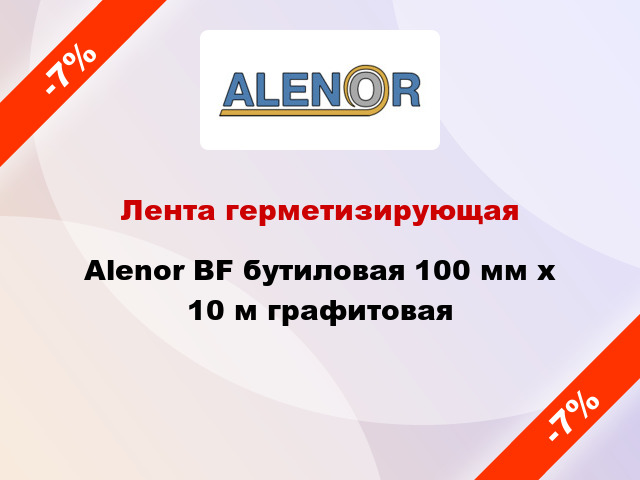 -7%

ALENOR

Лента герметизирующая

Alenor BF бутиловая 100 мм х 10 м графитовая

-7%